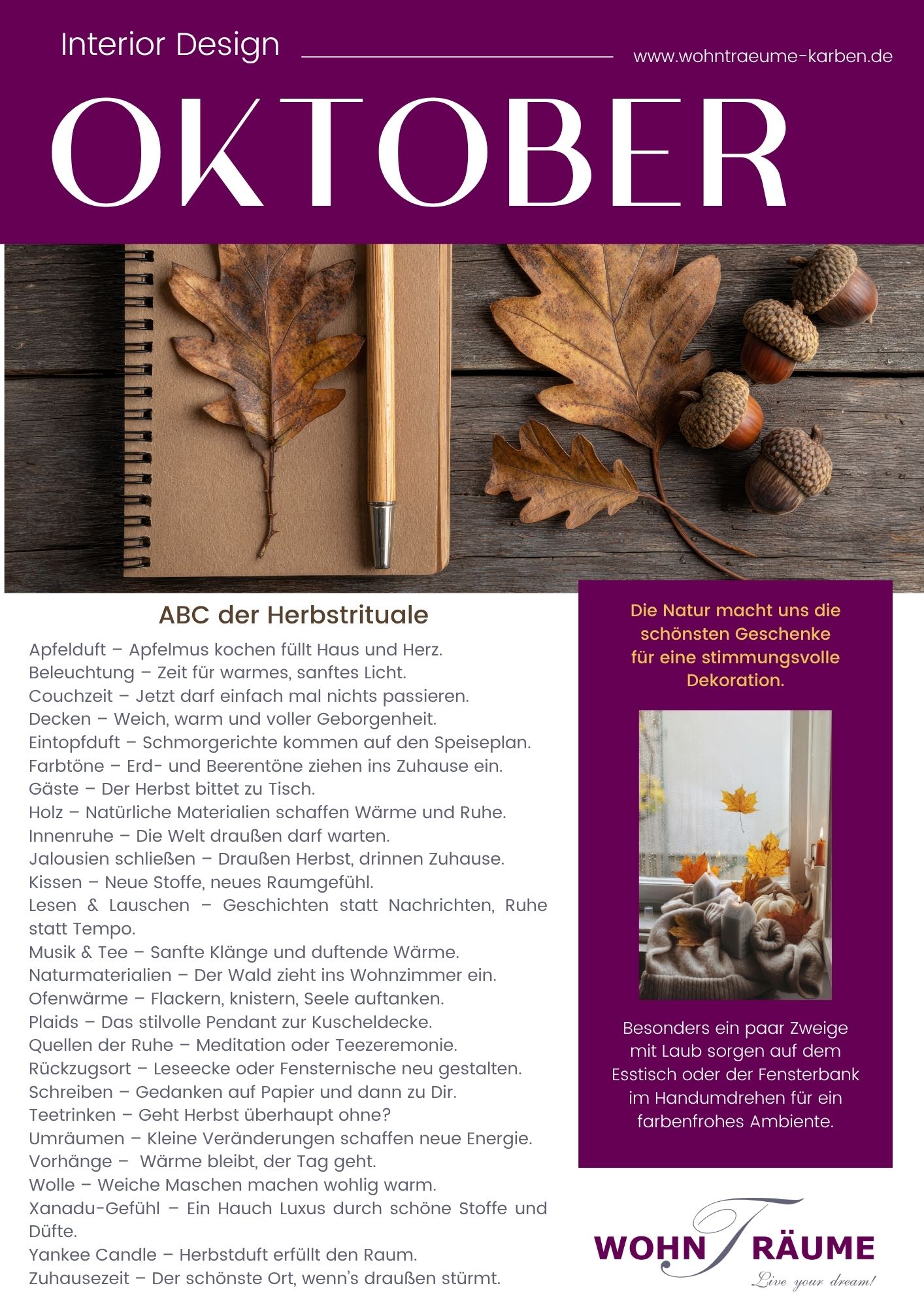 Interior Design

www.wohntraeume-karben.de

OKTOBER

ABC der Herbstrituale

Apfelduft – Apfelmus kochen füllt Haus und Herz.
Beleuchtung – Zeit für warmes, sanftes Licht.
Couchzeit – Jetzt darf einfach mal nichts passieren.
Decken – Weich, warm und voller Geborgenheit.
Eintopfduft – Schmorgerichte kommen auf den Speiseplan.
Farbtöne – Erd- und Beerentöne ziehen ins Zuhause ein.
Gäste – Der Herbst bittet zu Tisch.
Holz – Natürliche Materialien schaffen Wärme und Ruhe.
Innenruhe – Die Welt draußen darf warten.
Jalousien schließen – Draußen Herbst, drinnen Zuhause.
Kissen – Neue Stoffe, neues Raumgefühl.
Lesen & Lauschen – Geschichten statt Nachrichten, Ruhe statt Tempo.
Musik & Tee – Sanfte Klänge und duftende Wärme.
Naturmaterialien – Der Wald zieht ins Wohnzimmer ein.
Ofenwärme – Flackern, knistern, Seele auftanken.
Plaids – Das stilvolle Pendant zur Kuscheldecke.
Quellen der Ruhe – Meditation oder Teezeremonie.
Rückzugsort – Leseecke oder Fensternische neu gestalten.
Schreiben – Gedanken auf Papier und dann zu Dir.
Teetrinken – Geht Herbst überhaupt ohne?
Umräumen – Kleine Veränderungen schaffen neue Energie.
Vorhänge – Wärme bleibt, der Tag geht.
Wolle – Weiche Maschen machen wohlig warm.
Xanadu-Gefühl – Ein Hauch Luxus durch schöne Stoffe und Düfte.
Yankee Candle – Herbstduft erfüllt den Raum.
Zuhausezeit – Der schönste Ort, wenn's draußen stürmt.

Die Natur macht uns die schönsten Geschenke für eine stimmungsvolle Dekoration.

Besonders ein paar Zweige mit Laub sorgen auf dem Esstisch oder der Fensterbank im Handumdrehen für ein farbenfrohes Ambiente.

WOHN T RÄUME
Live your dream!